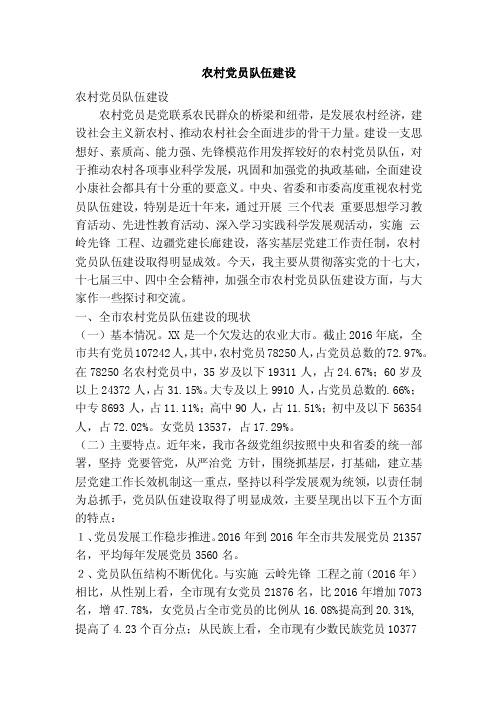 农村党员队伍建设

农村党员队伍建设

农村党员是党联系农民群众的桥梁和纽带，是发展农村经济，建设社会主义新农村、推动农村社会全面进步的骨干力量。建设一支思想好、素质高、能力强、先锋模范作用发挥较好的农村党员队伍，对于推动农村各项事业科学发展，巩固和加强党的执政基础，全面建设小康社会都具有十分重的要意义。中央、省委和市委高度重视农村党员队伍建设，特别是近十年来，通过开展 三个代表 重要思想学习教育活动、先进性教育活动、深入学习实践科学发展观活动，实施 云岭先锋 工程、边疆党建长廊建设，落实基层党建工作责任制，农村党员队伍建设取得明显成效。今天，我主要从贯彻落实党的十七大，十七届三中、四中全会精神，加强全市农村党员队伍建设方面，与大家作一些探讨和交流。

一、全市农村党员队伍建设的现状

（一）基本情况。XX 是一个欠发达的农业大市。截止 2016 年底，全市共有党员 107242 人，其中，农村党员 78250 人，占党员总数的 72.97%。在 78250 名农村党员中，35 岁及以下 19311 人，占 24.67%；60 岁及以上 24372 人，占 31.15%。大专及以上 9910 人，占党员总数的.66%；中专 8693 人，占 11.11%；高中 90 人，占 11.51%；初中及以下 56354 人，占 72.02%。女党员 13537，占 17.29%。

（二）主要特点。近年来，我市各级党组织按照中央和省委的统一部署，坚持 党要管党，从严治党 方针，围绕抓基层，打基础，建立基层党建工作长效机制这一重点，坚持以科学发展观为统领，以责任制为总抓手，党员队伍建设取得了明显成效，主要呈现出以下五个方面的特点：

1、党员发展工作稳步推进。2016 年到 2016 年全市共发展党员 21357 名，平均每年发展党员 3560 名。

2、党员队伍结构不断优化。与实施 云岭先锋 工程之前（2016 年）相比，从性别上看，全市现有女党员 21876 名，比 2016 年增加 7073 名，增 47.78%，女党员占全市党员的比例从 16.08%提高到 20.31%，提高了 4.23 个百分点；从民族上看，全市现有少数民族党员 10377